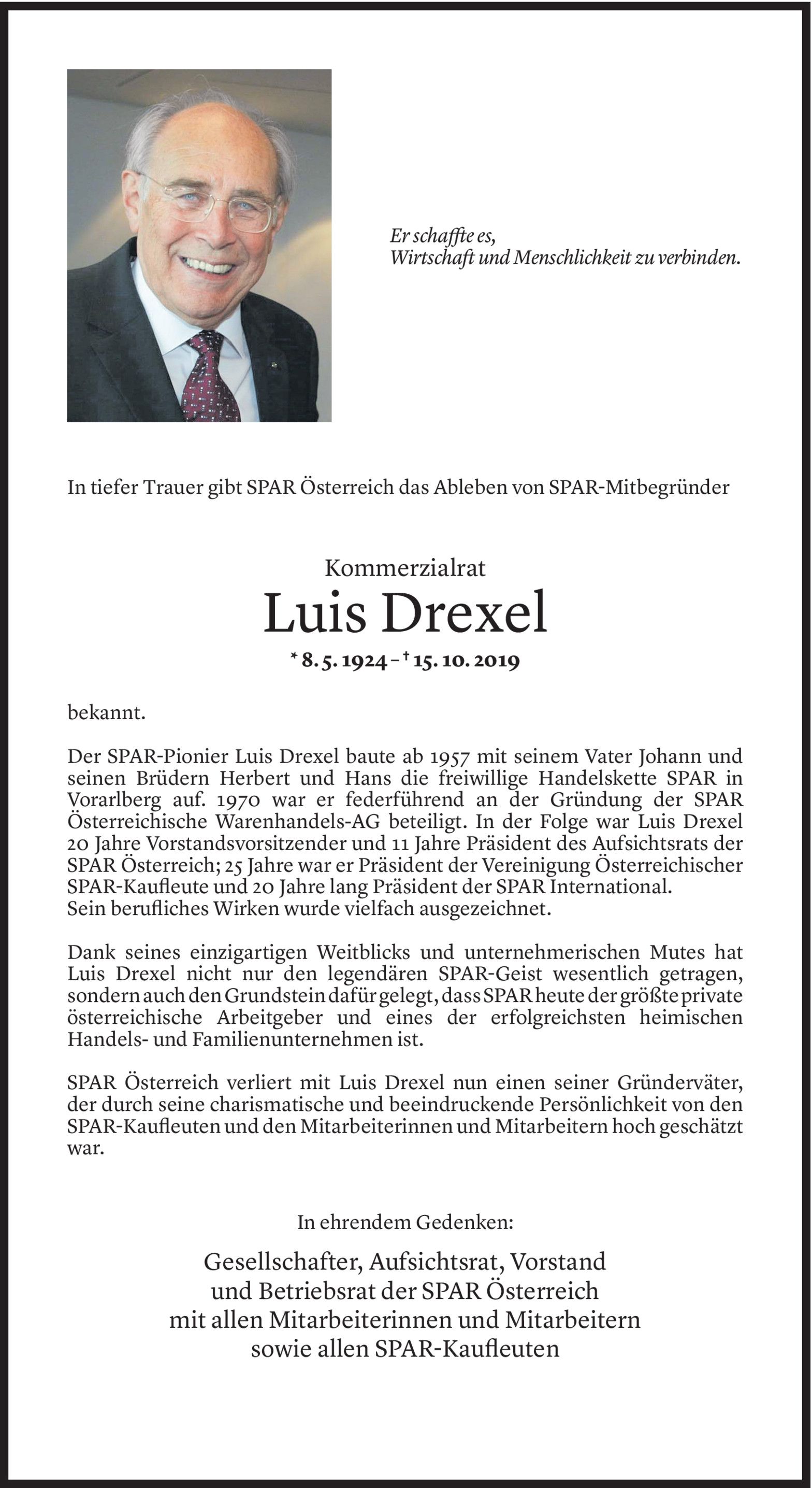 Er schaffte es,
Wirtschaft und Menschlichkeit zu verbinden.

In tiefer Trauer gibt SPAR Österreich das Ableben von SPAR-Mitbegründer

Kommerzialrat
Luis Drexel
* 8. 5. 1924 – † 15. 10. 2019

bekannt.

Der SPAR-Pionier Luis Drexel baute ab 1957 mit seinem Vater Johann und seinen Brüdern Herbert und Hans die freiwillige Handelskette SPAR in Vorarlberg auf. 1970 war er federführend an der Gründung der SPAR Österreichische Warenhandels-AG beteiligt. In der Folge war Luis Drexel 20 Jahre Vorstandsvorsitzender und 11 Jahre Präsident des Aufsichtsrats der SPAR Österreich; 25 Jahre war er Präsident der Vereinigung Österreichischer SPAR-Kaufleute und 20 Jahre lang Präsident der SPAR International.
Sein berufliches Wirken wurde vielfach ausgezeichnet.

Dank seines einzigartigen Weitblicks und unternehmerischen Mutes hat Luis Drexel nicht nur den legendären SPAR-Geist wesentlich getragen, sondern auch den Grundstein dafür gelegt, dass SPAR heute der größte private österreichische Arbeitgeber und eines der erfolgreichsten heimischen Handels- und Familienunternehmen ist.

SPAR Österreich verliert mit Luis Drexel nun einen seiner Gründerväter, der durch seine charismatische und beeindruckende Persönlichkeit von den SPAR-Kaufleuten und den Mitarbeiterinnen und Mitarbeitern hoch geschätzt war.

In ehrendem Gedenken:

Gesellschafter, Aufsichtsrat, Vorstand
und Betriebsrat der SPAR Österreich
mit allen Mitarbeiterinnen und Mitarbeitern
sowie allen SPAR-Kaufleuten